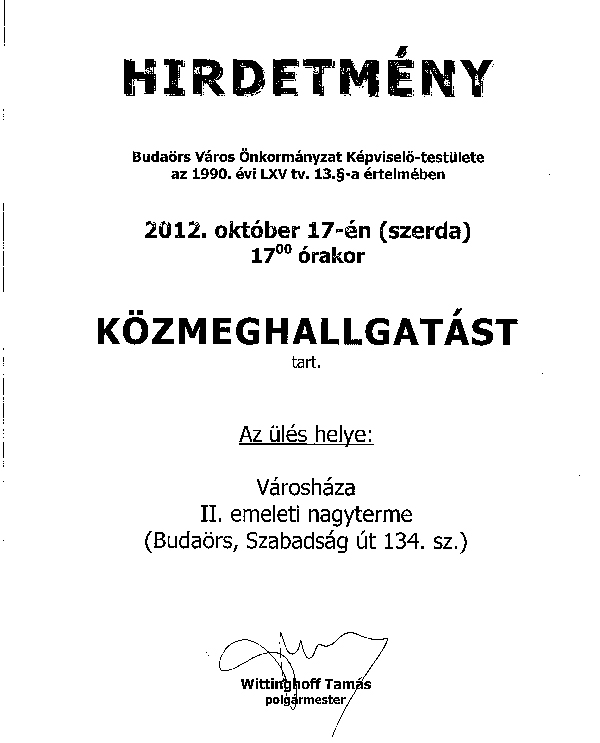 HIRDETMÉNY

Budaörs Város Önkormányzat Képviselő-testülete az 1990. évi LXV tv. 13.§-a értelmében

2012. október 17-én (szerda) $17^{00}$ órakor

KÖZMEGHALLGATÁST tart.

Az ülés helye:

Városháza
II. emeleti nagyterme
(Budaörs, Szabadság út 134. sz.)

Wittinghoff Tamás
polgármester